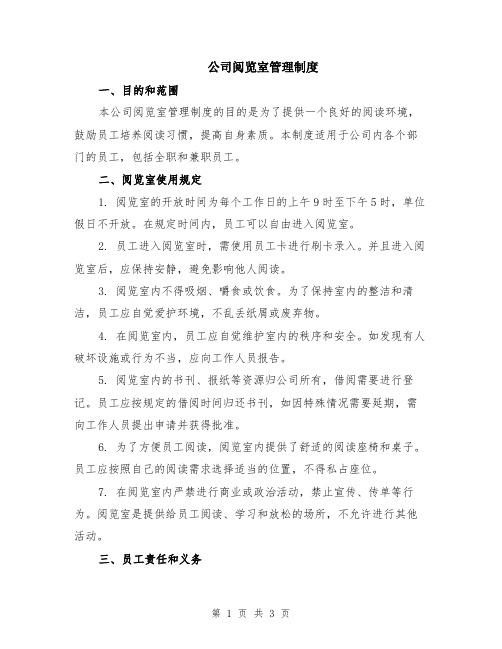 公司阅览室管理制度

一、目的和范围

本公司阅览室管理制度的目的是为了提供一个良好的阅读环境，鼓励员工培养阅读习惯，提高自身素质。本制度适用于公司内各个部门的员工，包括全职和兼职员工。

二、阅览室使用规定

1. 阅览室的开放时间为每个工作日的上午9时至下午5时，单位假日不开放。在规定时间内，员工可以自由进入阅览室。

2. 员工进入阅览室时，需使用员工卡进行刷卡录入。并且进入阅览室后，应保持安静，避免影响他人阅读。

3. 阅览室内不得吸烟、嚼食或饮食。为了保持室内的整洁和清洁，员工应自觉爱护环境，不乱丢纸屑或废弃物。

4. 在阅览室内，员工应自觉维护室内的秩序和安全。如发现有人破坏设施或行为不当，应向工作人员报告。

5. 阅览室内的书刊、报纸等资源归公司所有，借阅需要进行登记。员工应按规定的借阅时间归还书刊，如因特殊情况需要延期，需向工作人员提出申请并获得批准。

6. 为了方便员工阅读，阅览室内提供了舒适的阅读座椅和桌子。员工应按照自己的阅读需求选择适当的位置，不得私占座位。

7. 在阅览室内严禁进行商业或政治活动，禁止宣传、传单等行为。阅览室是提供给员工阅读、学习和放松的场所，不允许进行其他活动。

三、员工责任和义务

第 1 页 共 3 页